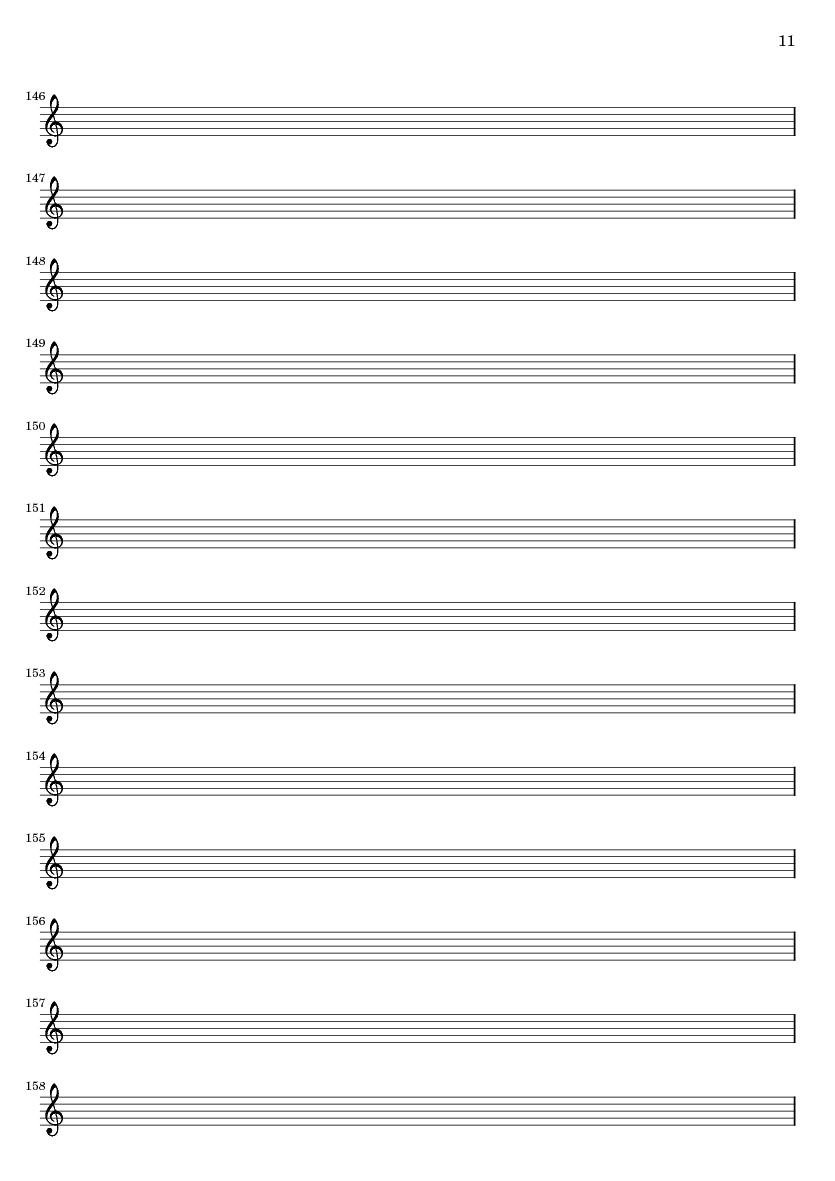 11

146

147

148

149

150

151

152

153

154

155

156

157

158